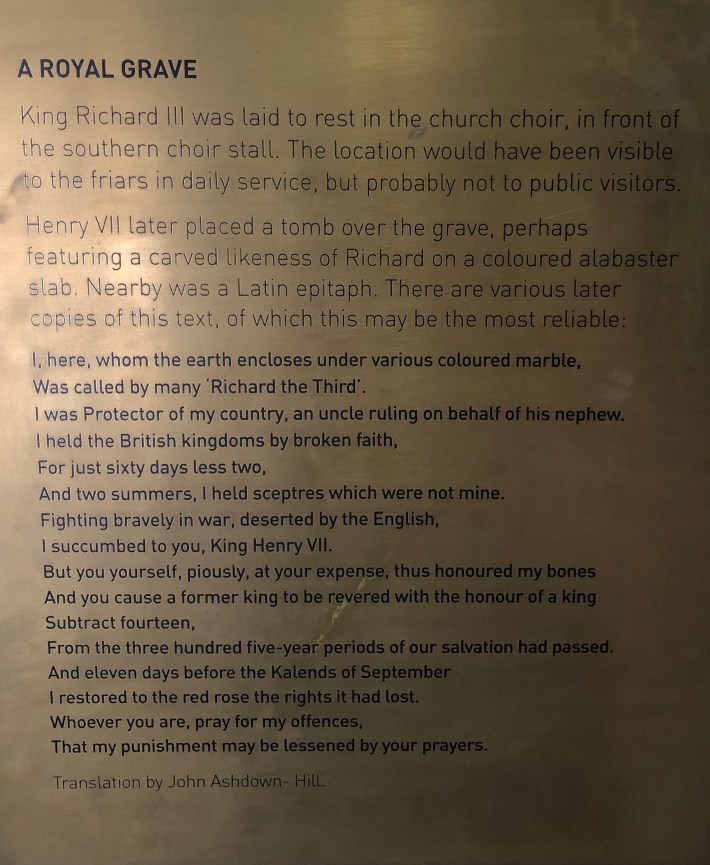 A ROYAL GRAVE

King Richard III was laid to rest in the church choir, in front of the southern choir stall. The location would have been visible to the friars in daily service, but probably not to public visitors.

Henry VII later placed a tomb over the grave, perhaps featuring a carved likeness of Richard on a coloured alabaster slab. Nearby was a Latin epitaph. There are various later copies of this text, of which this may be the most reliable:

I, here, whom the earth encloses under various coloured marble,
Was called by many 'Richard the Third'.
I was Protector of my country, an uncle ruling on behalf of his nephew.
I held the British kingdoms by broken faith,
For just sixty days less two,
And two summers, I held sceptres which were not mine.
Fighting bravely in war, deserted by the English,
I succumbed to you, King Henry VII.
But you yourself, piously, at your expense, thus honoured my bones
And you cause a former king to be revered with the honour of a king
Subtract fourteen,
From the three hundred five-year periods of our salvation had passed.
And eleven days before the Kalends of September
I restored to the red rose the rights it had lost.
Whoever you are, pray for my offences,
That my punishment may be lessened by your prayers.

Translation by John Ashdown- Hill.